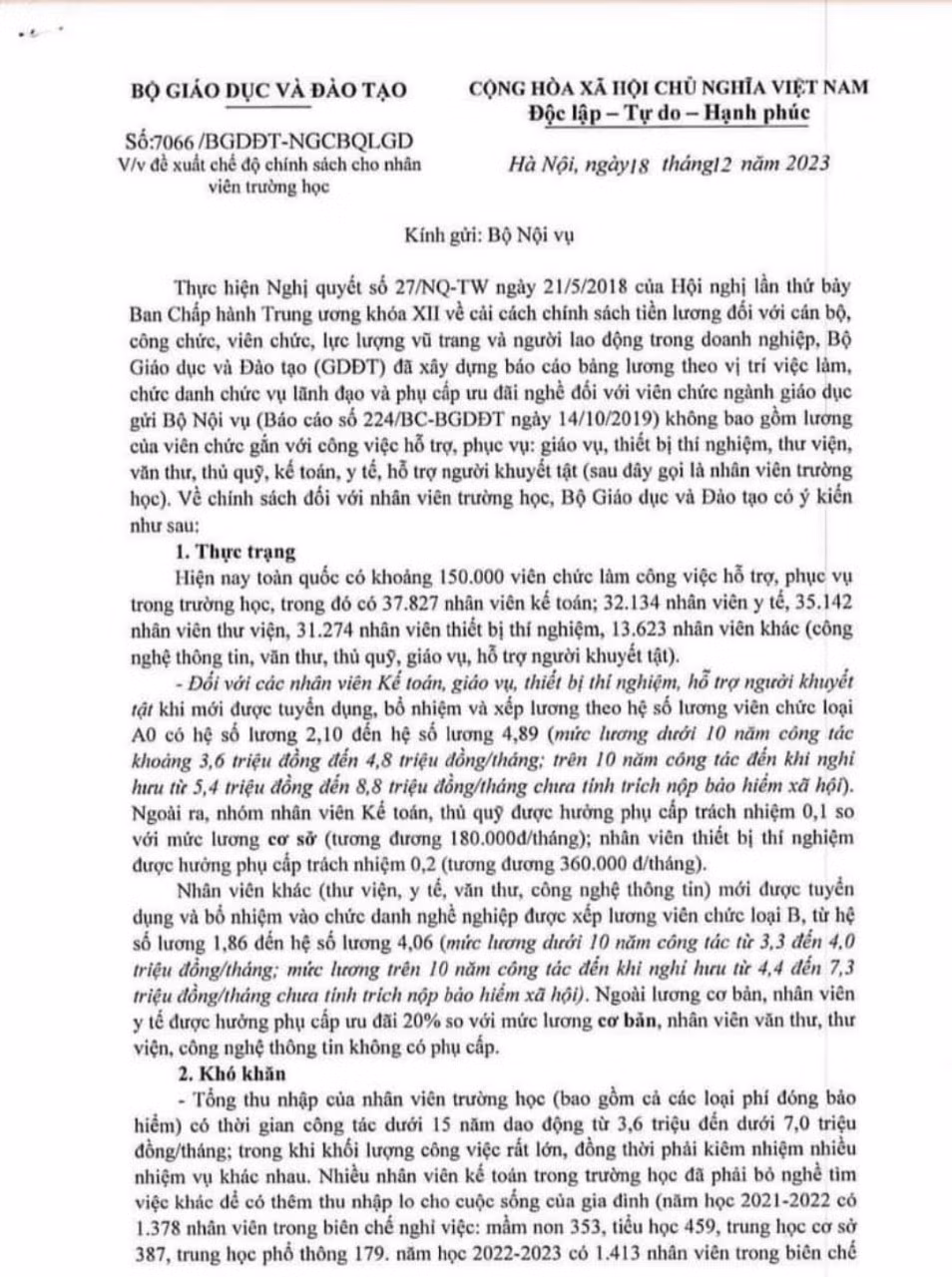 BỘ GIÁO DỤC VÀ ĐÀO TẠO

Số:7066 /BGDĐT-NGCBQLGD
V/v đề xuất chế độ chính sách cho nhân viên trường học

CỘNG HÒA XÃ HỘI CHỦ NGHĨA VIỆT NAM
Độc lập – Tự do – Hạnh phúc

Hà Nội, ngày18 tháng12 năm 2023

Kính gửi: Bộ Nội vụ

Thực hiện Nghị quyết số 27/NQ-TW ngày 21/5/2018 của Hội nghị lần thứ bảy Ban Chấp hành Trung ương khóa XII về cải cách chính sách tiền lương đối với cán bộ, công chức, viên chức, lực lượng vũ trang và người lao động trong doanh nghiệp, Bộ Giáo dục và Đào tạo (GDĐT) đã xây dựng báo cáo bảng lương theo vị trí việc làm, chức danh chức vụ lãnh đạo và phụ cấp ưu đãi nghề đối với viên chức ngành giáo dục gửi Bộ Nội vụ (Báo cáo số 224/BC-BGDĐT ngày 14/10/2019) không bao gồm lương của viên chức gắn với công việc hỗ trợ, phục vụ: giáo vụ, thiết bị thí nghiệm, thư viện, văn thư, thủ quỹ, kế toán, y tế, hỗ trợ người khuyết tật (sau đây gọi là nhân viên trường học). Về chính sách đối với nhân viên trường học, Bộ Giáo dục và Đào tạo có ý kiến như sau:

1. Thực trạng

Hiện nay toàn quốc có khoảng 150.000 viên chức làm công việc hỗ trợ, phục vụ trong trường học, trong đó có 37.827 nhân viên kế toán; 32.134 nhân viên y tế, 35.142 nhân viên thư viện, 31.274 nhân viên thiết bị thí nghiệm, 13.623 nhân viên khác (công nghệ thông tin, văn thư, thủ quỹ, giáo vụ, hỗ trợ người khuyết tật).

- Đối với các nhân viên Kế toán, giáo vụ, thiết bị thí nghiệm, hỗ trợ người khuyết tật khi mới được tuyển dụng, bổ nhiệm và xếp lương theo hệ số lương viên chức loại A0 có hệ số lương 2,10 đến hệ số lương 4,89 (mức lương dưới 10 năm công tác khoảng 3,6 triệu đồng đến 4,8 triệu đồng/tháng; trên 10 năm công tác đến khi nghỉ hưu từ 5,4 triệu đồng đến 8,8 triệu đồng/tháng chưa tính trích nộp bảo hiểm xã hội). Ngoài ra, nhóm nhân viên Kế toán, thủ quỹ được hưởng phụ cấp trách nhiệm 0,1 so với mức lương cơ sở (tương đương 180.000đ/tháng); nhân viên thiết bị thí nghiệm được hưởng phụ cấp trách nhiệm 0,2 (tương đương 360.000 đ/tháng).

Nhân viên khác (thư viện, y tế, văn thư, công nghệ thông tin) mới được tuyển dụng và bổ nhiệm vào chức danh nghề nghiệp được xếp lương viên chức loại B, từ hệ số lương 1,86 đến hệ số lương 4,06 (mức lương dưới 10 năm công tác từ 3,3 đến 4,0 triệu đồng/tháng; mức lương trên 10 năm công tác đến khi nghỉ hưu từ 4,4 đến 7,3 triệu đồng/tháng chưa tính trích nộp bảo hiểm xã hội). Ngoài lương cơ bản, nhân viên y tế được hưởng phụ cấp ưu đãi 20% so với mức lương cơ bản, nhân viên văn thư, thư viện, công nghệ thông tin không có phụ cấp.

2. Khó khăn

- Tổng thu nhập của nhân viên trường học (bao gồm cả các loại phí đóng bảo hiểm) có thời gian công tác dưới 15 năm dao động từ 3,6 triệu đến dưới 7,0 triệu đồng/tháng; trong khi khối lượng công việc rất lớn, đồng thời phải kiêm nhiệm nhiều nhiệm vụ khác nhau. Nhiều nhân viên kế toán trong trường học đã phải bỏ nghề tìm việc khác để có thêm thu nhập lo cho cuộc sống của gia đình (năm học 2021-2022 có 1.378 nhân viên trong biên chế nghỉ việc: mầm non 353, tiểu học 459, trung học cơ sở 387, trung học phổ thông 179. năm học 2022-2023 có 1.413 nhân viên trong biên chế